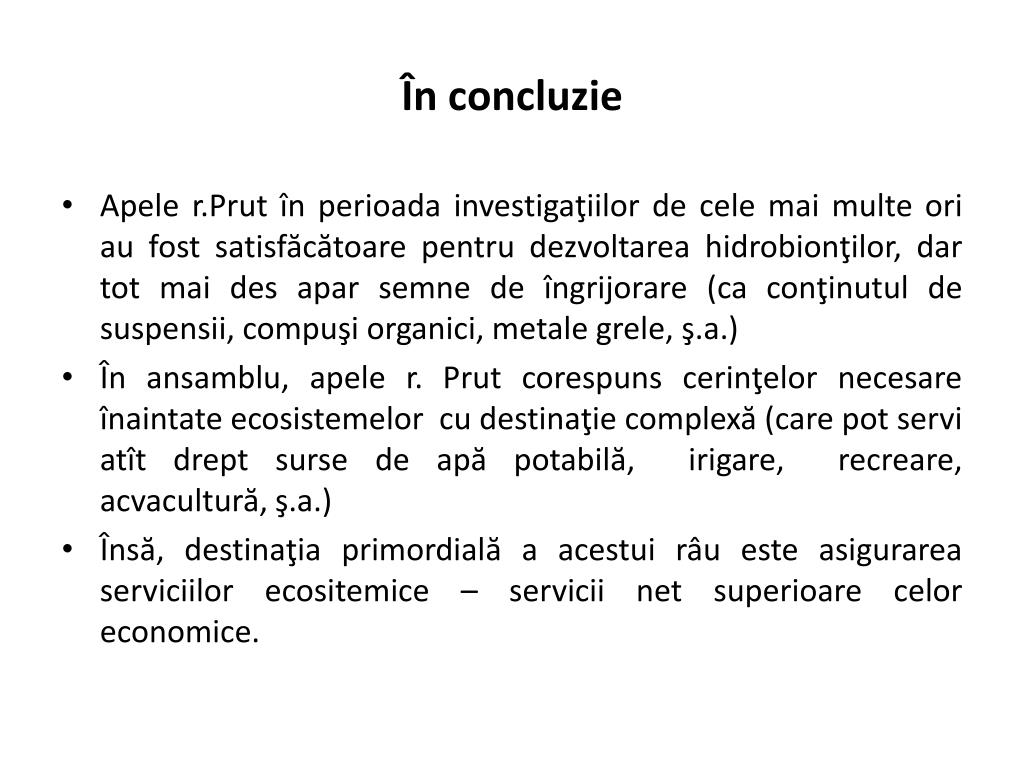 În concluzie

• Apele r.Prut în perioada investigaţiilor de cele mai multe ori au fost satisfăcătoare pentru dezvoltarea hidrobionţilor, dar tot mai des apar semne de îngrijorare (ca conţinutul de suspensii, compuşi organici, metale grele, ş.a.)
• În ansamblu, apele r. Prut corespuns cerinţelor necesare înaintate ecosistemelor cu destinaţie complexă (care pot servi atît drept surse de apă potabilă, irigare, recreare, acvacultură, ş.a.)
• Însă, destinaţia primordială a acestui râu este asigurarea serviciilor ecositemice – servicii net superioare celor economice.